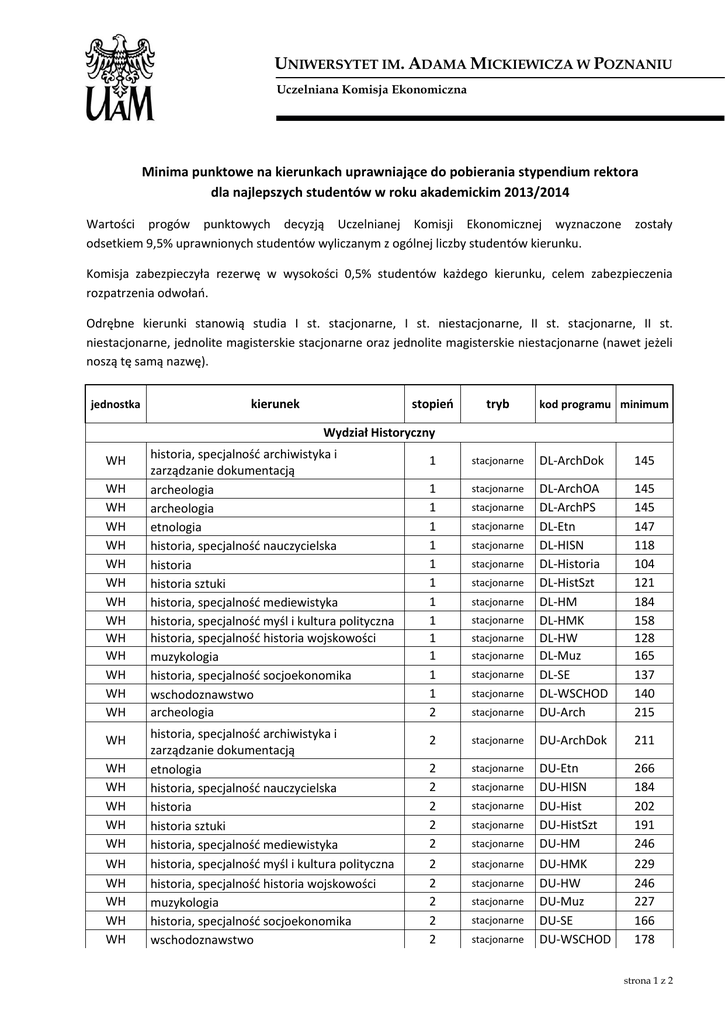 UAM

UNIWERSYTET IM. ADAMA MICKIEWICZA W POZNANIU

Uczelniana Komisja Ekonomiczna

Minima punktowe na kierunkach uprawniające do pobierania stypendium rektora dla najlepszych studentów w roku akademickim 2013/2014

Wartości progów punktowych decyzją Uczelnianej Komisji Ekonomicznej wyznaczone zostały odsetkiem 9,5% uprawnionych studentów wyliczanym z ogólnej liczby studentów kierunku.

Komisja zabezpieczyła rezerwę w wysokości 0,5% studentów każdego kierunku, celem zabezpieczenia rozpatrzenia odwołań.

Odrębne kierunki stanowią studia I st. stacjonarne, I st. niestacjonarne, II st. stacjonarne, II st. niestacjonarne, jednolite magisterskie stacjonarne oraz jednolite magisterskie niestacjonarne (nawet jeżeli noszą tę samą nazwę).

| jednostka | kierunek | stopień | tryb | kod programu | minimum |
|---|---|---|---|---|---|
| Wydział Historyczny | | | | | |
| WH | historia, specjalność archiwistyka i zarządzanie dokumentacją | 1 | stacjonarne | DL-ArchDok | 145 |
| WH | archeologia | 1 | stacjonarne | DL-ArchOA | 145 |
| WH | archeologia | 1 | stacjonarne | DL-ArchPS | 145 |
| WH | etnologia | 1 | stacjonarne | DL-Etn | 147 |
| WH | historia, specjalność nauczycielska | 1 | stacjonarne | DL-HISN | 118 |
| WH | historia | 1 | stacjonarne | DL-Historia | 104 |
| WH | historia sztuki | 1 | stacjonarne | DL-HistSzt | 121 |
| WH | historia, specjalność mediewistyka | 1 | stacjonarne | DL-HM | 184 |
| WH | historia, specjalność myśl i kultura polityczna | 1 | stacjonarne | DL-HMK | 158 |
| WH | historia, specjalność historia wojskowości | 1 | stacjonarne | DL-HW | 128 |
| WH | muzykologia | 1 | stacjonarne | DL-Muz | 165 |
| WH | historia, specjalność socjoekonomika | 1 | stacjonarne | DL-SE | 137 |
| WH | wschodoznawstwo | 1 | stacjonarne | DL-WSCHOD | 140 |
| WH | archeologia | 2 | stacjonarne | DU-Arch | 215 |
| WH | historia, specjalność archiwistyka i zarządzanie dokumentacją | 2 | stacjonarne | DU-ArchDok | 211 |
| WH | etnologia | 2 | stacjonarne | DU-Etn | 266 |
| WH | historia, specjalność nauczycielska | 2 | stacjonarne | DU-HISN | 184 |
| WH | historia | 2 | stacjonarne | DU-Hist | 202 |
| WH | historia sztuki | 2 | stacjonarne | DU-HistSzt | 191 |
| WH | historia, specjalność mediewistyka | 2 | stacjonarne | DU-HM | 246 |
| WH | historia, specjalność myśl i kultura polityczna | 2 | stacjonarne | DU-HMK | 229 |
| WH | historia, specjalność historia wojskowości | 2 | stacjonarne | DU-HW | 246 |
| WH | muzykologia | 2 | stacjonarne | DU-Muz | 227 |
| WH | historia, specjalność socjoekonomika | 2 | stacjonarne | DU-SE | 166 |
| WH | wschodoznawstwo | 2 | stacjonarne | DU-WSCHOD | 178 |

strona 1 z 2